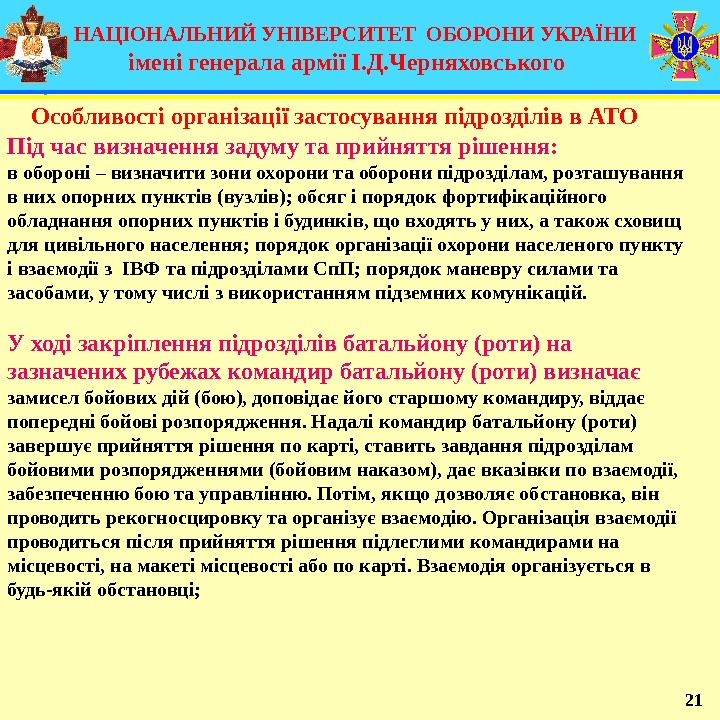 НАЦІОНАЛЬНИЙ УНІВЕРСИТЕТ ОБОРОНИ УКРАЇНИ
імені генерала армії І.Д.Черняховського

Особливості організації застосування підрозділів в АТО

Під час визначення задуму та прийняття рішення:
в обороні – визначити зони охорони та оборони підрозділам, розташування в них опорних пунктів (вузлів); обсяг і порядок фортифікаційного обладнання опорних пунктів і будинків, що входять у них, а також сховищ для цивільного населення; порядок організації охорони населеного пункту і взаємодії з ІВФ та підрозділами СпП; порядок маневру силами та засобами, у тому числі з використанням підземних комунікацій.

У ході закріплення підрозділів батальйону (роти) на зазначених рубежах командир батальйону (роти) визначає замисел бойових дій (бою), доповідає його старшому командиру, віддає попередні бойові розпорядження. Надалі командир батальйону (роти) завершує прийняття рішення по карті, ставить завдання підрозділам бойовими розпорядженнями (бойовим наказом), дає вказівки по взаємодії, забезпеченню бою та управлінню. Потім, якщо дозволяє обстановка, він проводить рекогносцировку та організує взаємодію. Організація взаємодії проводиться після прийняття рішення підлеглими командирами на місцевості, на макеті місцевості або по карті. Взаємодія організується в будь-якій обстановці;

21